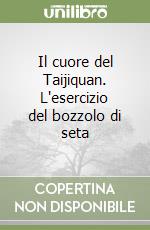 unilibro

Il cuore del Taijiquan. L'esercizio del bozzolo di seta

COPERTINA NON DISPONIBILE